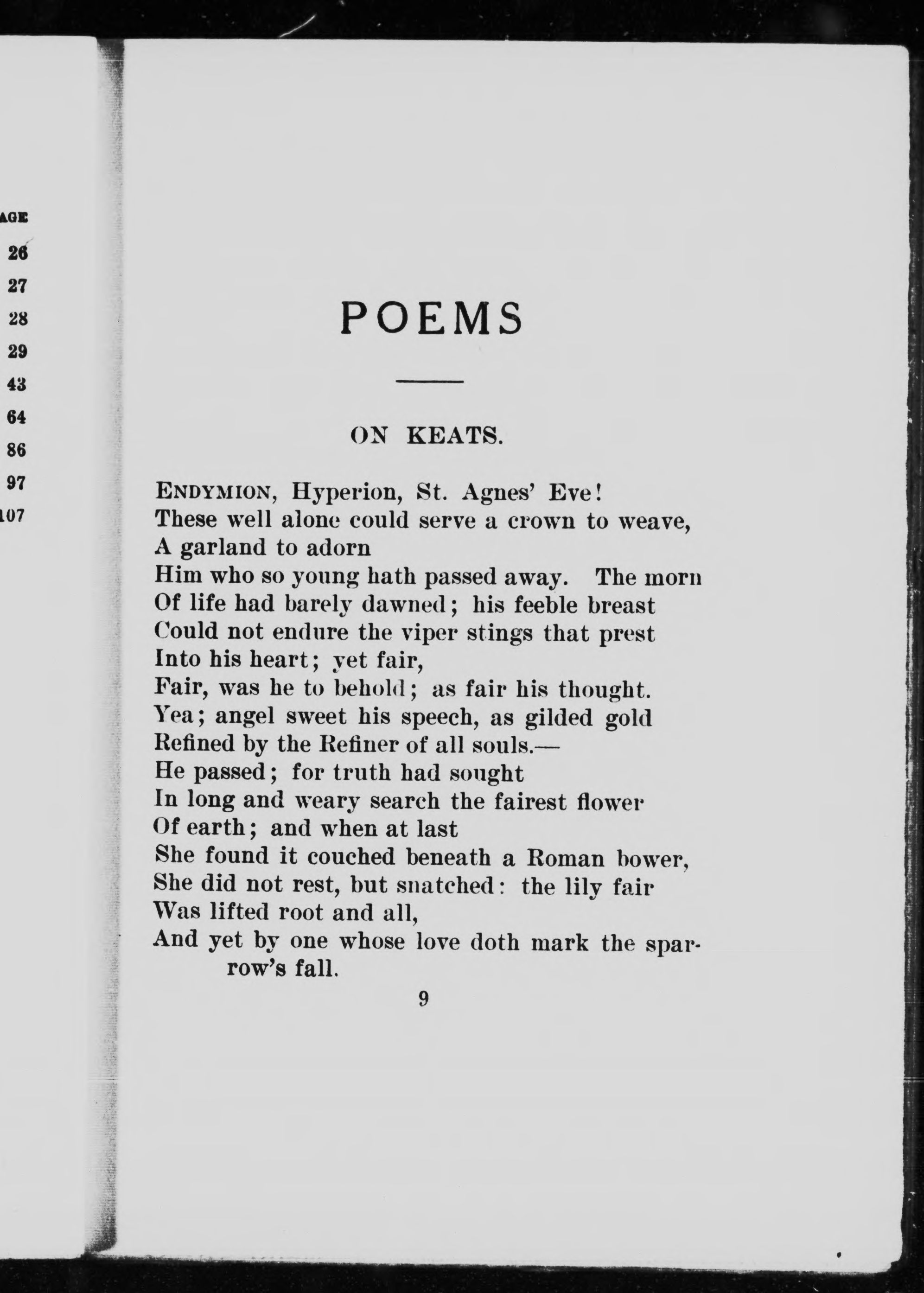 AGE
26
27
28
29
43
64
86
97
107

POEMS

ON KEATS.

ENDYMION, Hyperion, St. Agnes' Eve!
These well alone could serve a crown to weave,
A garland to adorn
Him who so young hath passed away. The morn
Of life had barely dawned; his feeble breast
Could not endure the viper stings that prest
Into his heart; yet fair,
Fair, was he to behold; as fair his thought.
Yea; angel sweet his speech, as gilded gold
Refined by the Refiner of all souls.—
He passed; for truth had sought
In long and weary search the fairest flower
Of earth; and when at last
She found it couched beneath a Roman bower,
She did not rest, but snatched: the lily fair
Was lifted root and all,
And yet by one whose love doth mark the sparrow's fall.

9